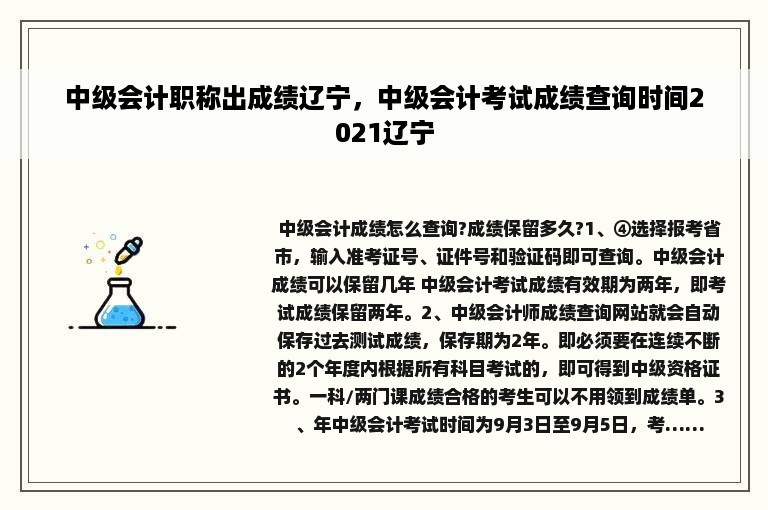 中级会计职称出成绩辽宁，中级会计考试成绩查询时间2021辽宁

中级会计成绩怎么查询?成绩保留多久?1、④选择报考省市，输入准考证号、证件号和验证码即可查询。中级会计成绩可以保留几年 中级会计考试成绩有效期为两年，即考试成绩保留两年。2、中级会计师成绩查询网站就会自动保存过去测试成绩，保存期为2年。即必须要在连续不断的2个年度内根据所有科目考试的，即可得到中级资格证书。一科/两门课成绩合格的考生可以不用领到成绩单。3、年中级会计考试时间为9月3日至9月5日，考......